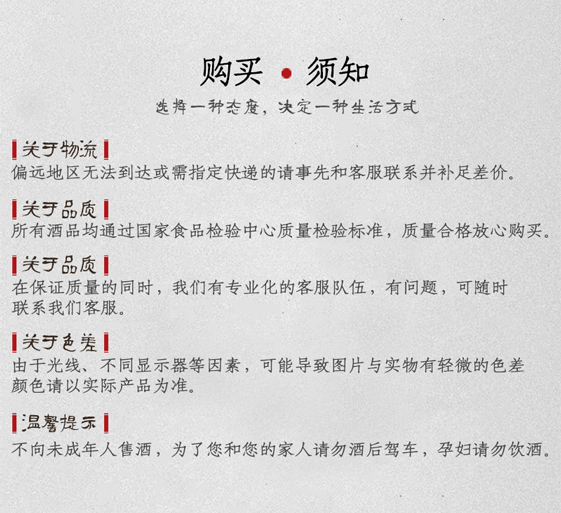 购买 • 须知

选择一种态度，决定一种生活方式

关于物流
偏远地区无法到达或需指定快递的请事先和客服联系并补足差价。

关于品质
所有酒品均通过国家食品检验中心质量检验标准，质量合格放心购买。

关于品质
在保证质量的同时，我们有专业化的客服队伍，有问题，可随时联系我们客服。

关于色差
由于光线、不同显示器等因素，可能导致图片与实物有轻微的色差颜色请以实际产品为准。

温馨提示
不向未成年人售酒，为了您和您的家人请勿酒后驾车，孕妇请勿饮酒。